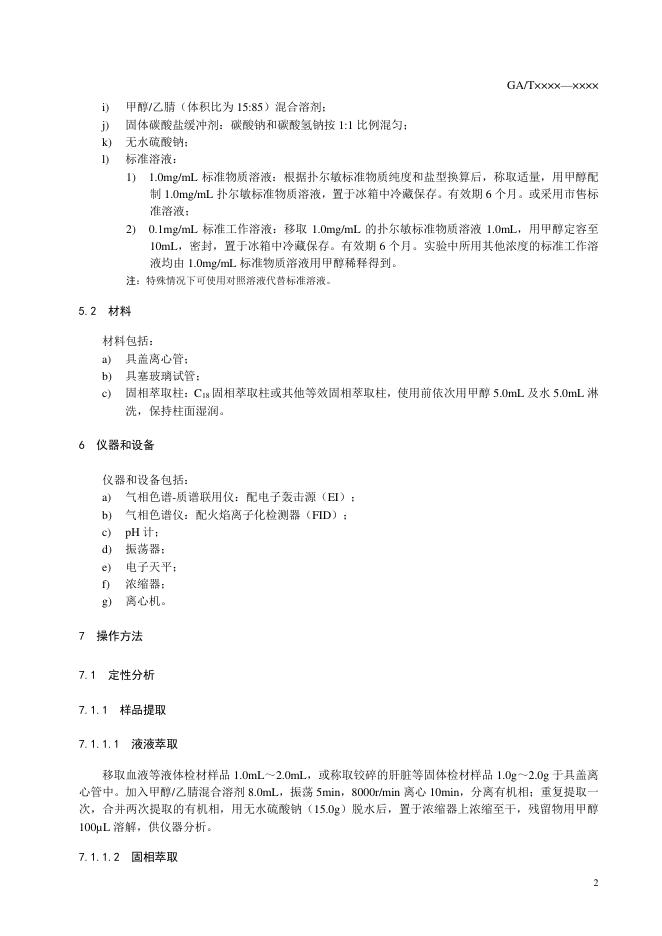 GA/T××××—××××

i) 甲醇/乙腈（体积比为 15:85）混合溶剂；
j) 固体碳酸盐缓冲剂：碳酸钠和碳酸氢钠按 1:1 比例混匀；
k) 无水硫酸钠；
l) 标准溶液：
1) 1.0mg/mL 标准物质溶液：根据扑尔敏标准物质纯度和盐型换算后，称取适量，用甲醇配制 1.0mg/mL 扑尔敏标准物质溶液，置于冰箱中冷藏保存。有效期 6 个月。或采用市售标准溶液；
2) 0.1mg/mL 标准工作溶液：移取 1.0mg/mL 的扑尔敏标准物质溶液 1.0mL，用甲醇定容至 10mL，密封，置于冰箱中冷藏保存。有效期 6 个月。实验中所用其他浓度的标准工作溶液均由 1.0mg/mL 标准物质溶液用甲醇稀释得到。
注：特殊情况下可使用对照溶液代替标准溶液。

5.2 材料

材料包括：
a) 具盖离心管；
b) 具塞玻璃试管；
c) 固相萃取柱：$C_{18}$ 固相萃取柱或其他等效固相萃取柱，使用前依次用甲醇 5.0mL 及水 5.0mL 淋洗，保持柱面湿润。

6 仪器和设备

仪器和设备包括：
a) 气相色谱-质谱联用仪：配电子轰击源（EI）；
b) 气相色谱仪：配火焰离子化检测器（FID）；
c) pH 计；
d) 振荡器；
e) 电子天平；
f) 浓缩器；
g) 离心机。

7 操作方法

7.1 定性分析

7.1.1 样品提取

7.1.1.1 液液萃取

移取血液等液体检材样品 1.0mL～2.0mL，或称取铰碎的肝脏等固体检材样品 1.0g～2.0g 于具盖离心管中。加入甲醇/乙腈混合溶剂 8.0mL，振荡 5min，8000r/min 离心 10min，分离有机相；重复提取一次，合并两次提取的有机相，用无水硫酸钠（15.0g）脱水后，置于浓缩器上浓缩至干，残留物用甲醇 100μL 溶解，供仪器分析。

7.1.1.2 固相萃取

2